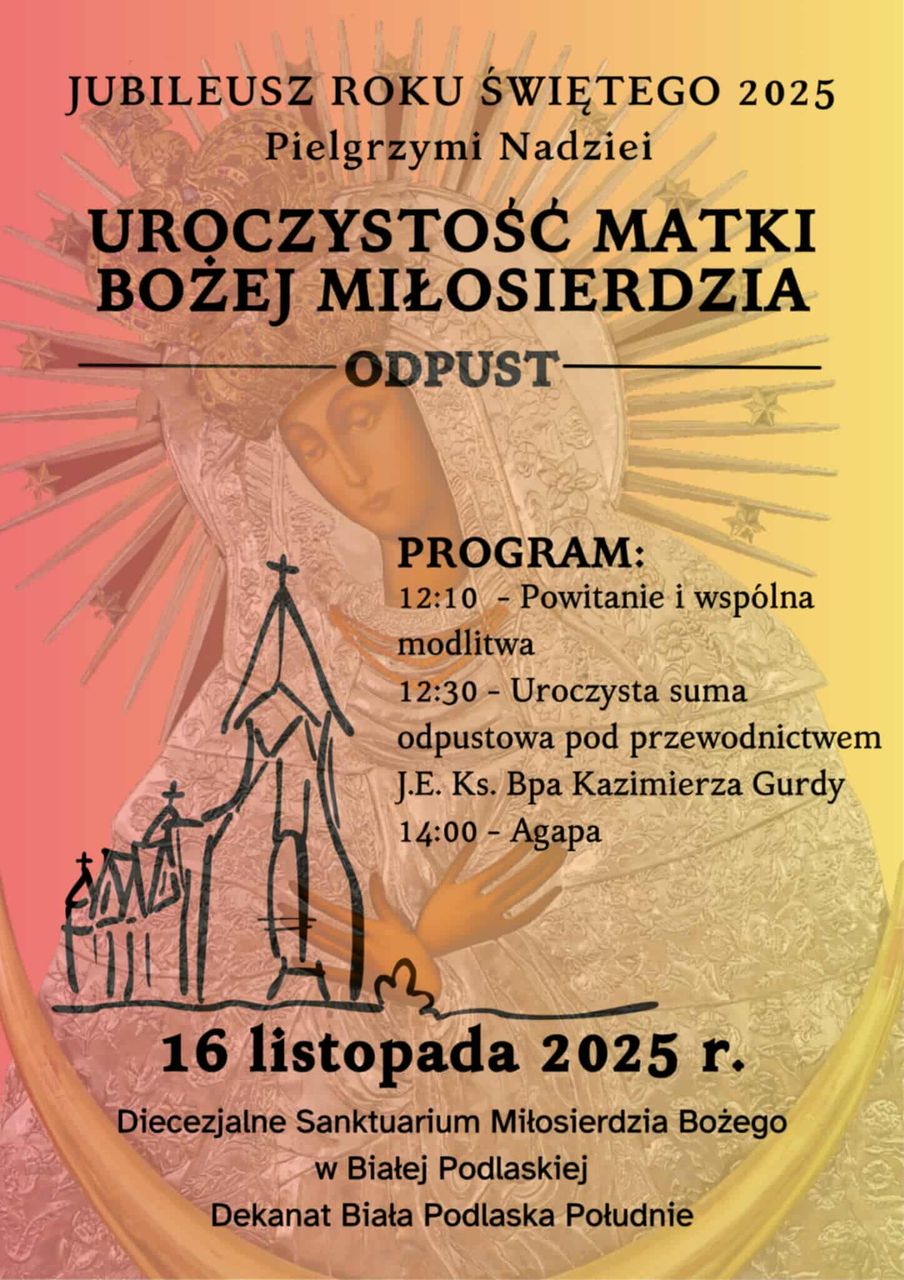 JUBILEUSZ ROKU ŚWIĘTEGO 2025
Pielgrzymi Nadziei

UROCZYSTOŚĆ MATKI BOŻEJ MIŁOSIERDZIA

ODPUST

PROGRAM:
12:10 - Powitanie i wspólna modlitwa
12:30 - Uroczysta suma odpustowa pod przewodnictwem J.E. Ks. Bpa Kazimierza Gurdy
14:00 - Agapa

16 listopada 2025 r.

Diecezjalne Sanktuarium Miłosierdzia Bożego
w Białej Podlaskiej
Dekanat Biała Podlaska Południe